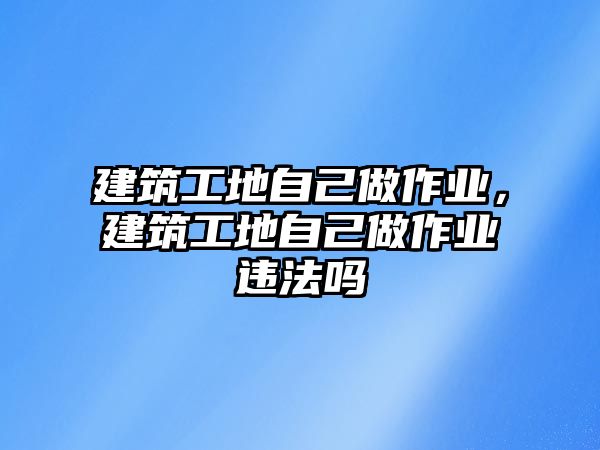 建筑工地自己做作业，建筑工地自己做作业违法吗